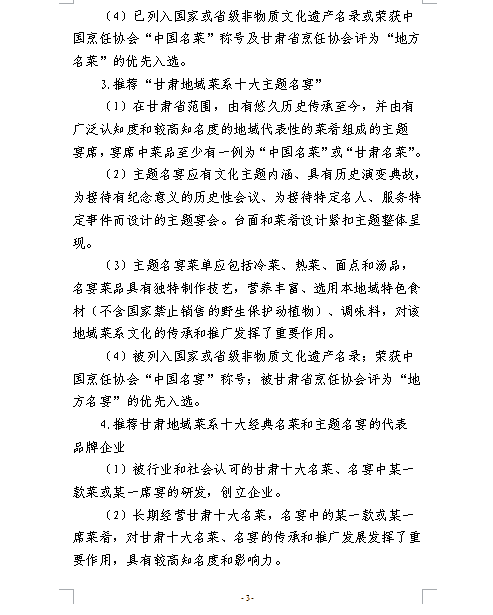 （4）已列入国家或省级非物质文化遗产名录或荣获中国烹饪协会“中国名菜”称号及甘肃省烹饪协会评为“地方名菜”的优先入选。

3.推荐“甘肃地域菜系十大主题名宴”

（1）在甘肃省范围，由有悠久历史传承至今，并由有广泛认知度和较高知名度的地域代表性的菜肴组成的主题宴席，宴席中菜品至少有一例为“中国名菜”或“甘肃名菜”。

（2）主题名宴应有文化主题内涵、具有历史演变典故，为接待有纪念意义的历史性会议、为接待特定名人、服务特定事件而设计的主题宴会。台面和菜肴设计紧扣主题整体呈现。

（3）主题名宴菜单应包括冷菜、热菜、面点和汤品，名宴菜品具有独特制作技艺，营养丰富、选用本地域特色食材（不含国家禁止销售的野生保护动植物）、调味料，对该地域菜系文化的传承和推广发挥了重要作用。

（4）被列入国家或省级非物质文化遗产名录；荣获中国烹饪协会“中国名宴”称号；被甘肃省烹饪协会评为“地方名宴”的优先入选。

4.推荐甘肃地域菜系十大经典名菜和主题名宴的代表品牌企业

（1）被行业和社会认可的甘肃十大名菜、名宴中某一款菜或某一席宴的研发，创立企业。

（2）长期经营甘肃十大名菜，名宴中的某一款或某一席菜肴，对甘肃十大名菜、名宴的传承和推广发展发挥了重要作用，具有较高知名度和影响力。

-3-